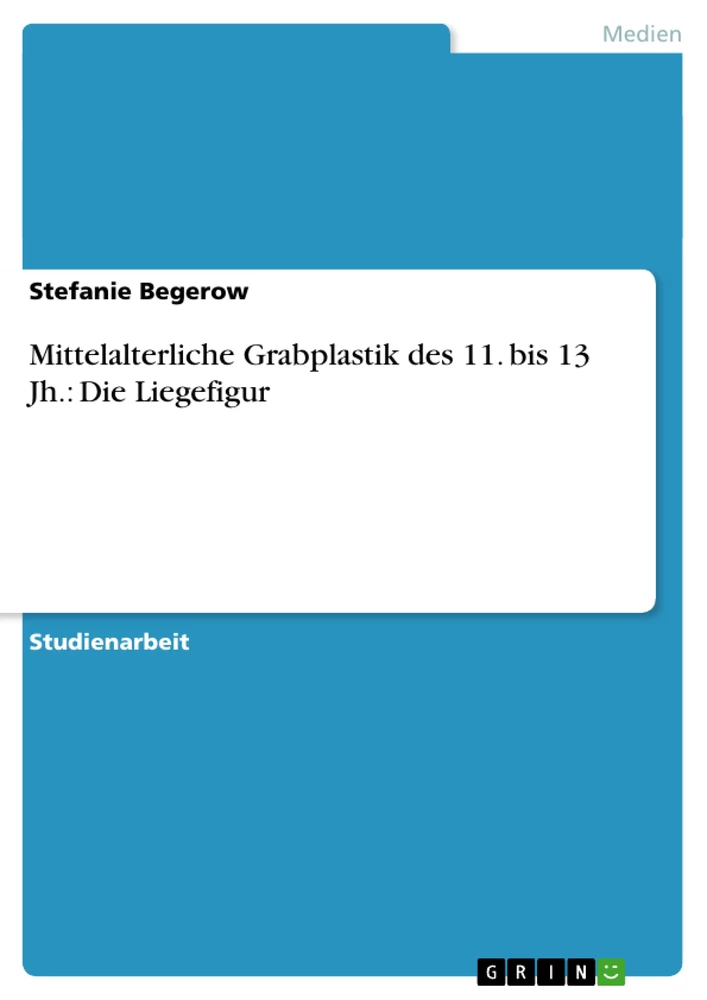 Medien

Stefanie Begerow

Mittelalterliche Grabplastik des 11. bis 13 Jh.: Die Liegefigur

Studienarbeit

GRIN